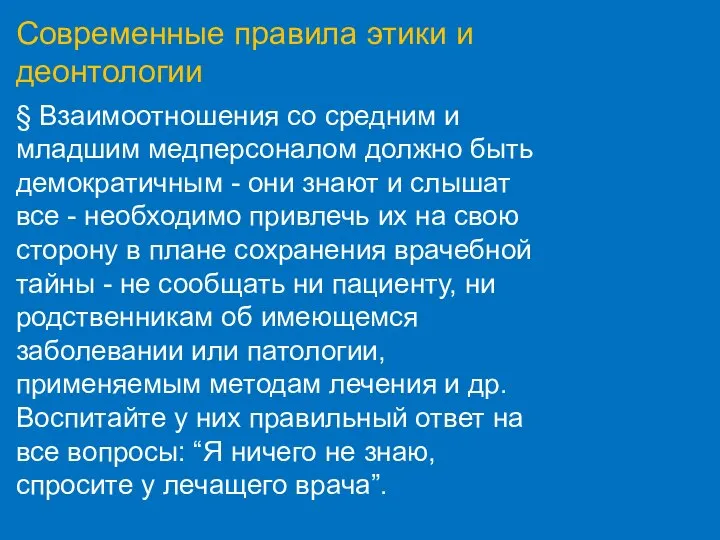 Современные правила этики и деонтологии

§ Взаимоотношения со средним и младшим медперсоналом должно быть демократичным - они знают и слышат все - необходимо привлечь их на свою сторону в плане сохранения врачебной тайны - не сообщать ни пациенту, ни родственникам об имеющемся заболевании или патологии, применяемым методам лечения и др. Воспитайте у них правильный ответ на все вопросы: “Я ничего не знаю, спросите у лечащего врача”.